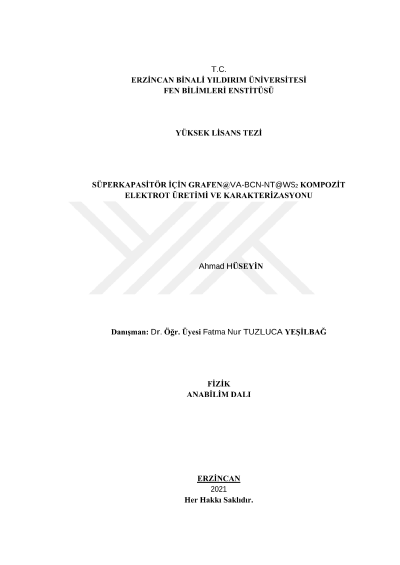 T.C.
ERZİNCAN BİNALİ YILDIRIM ÜNİVERSİTESİ
FEN BİLİMLERİ ENSTİTÜSÜ

YÜKSEK LİSANS TEZİ

SÜPERKAPASİTÖR İÇİN GRAFEN@VA-BCN-NT@$WS_2$ KOMPOZİT ELEKTROT ÜRETİMİ VE KARAKTERİZASYONU

Ahmad HÜSEYİN

Danışman: Dr. Öğr. Üyesi Fatma Nur TUZLUCA YEŞİLBAĞ

FİZİK
ANABİLİM DALI

ERZİNCAN
2021
Her Hakkı Saklıdır.